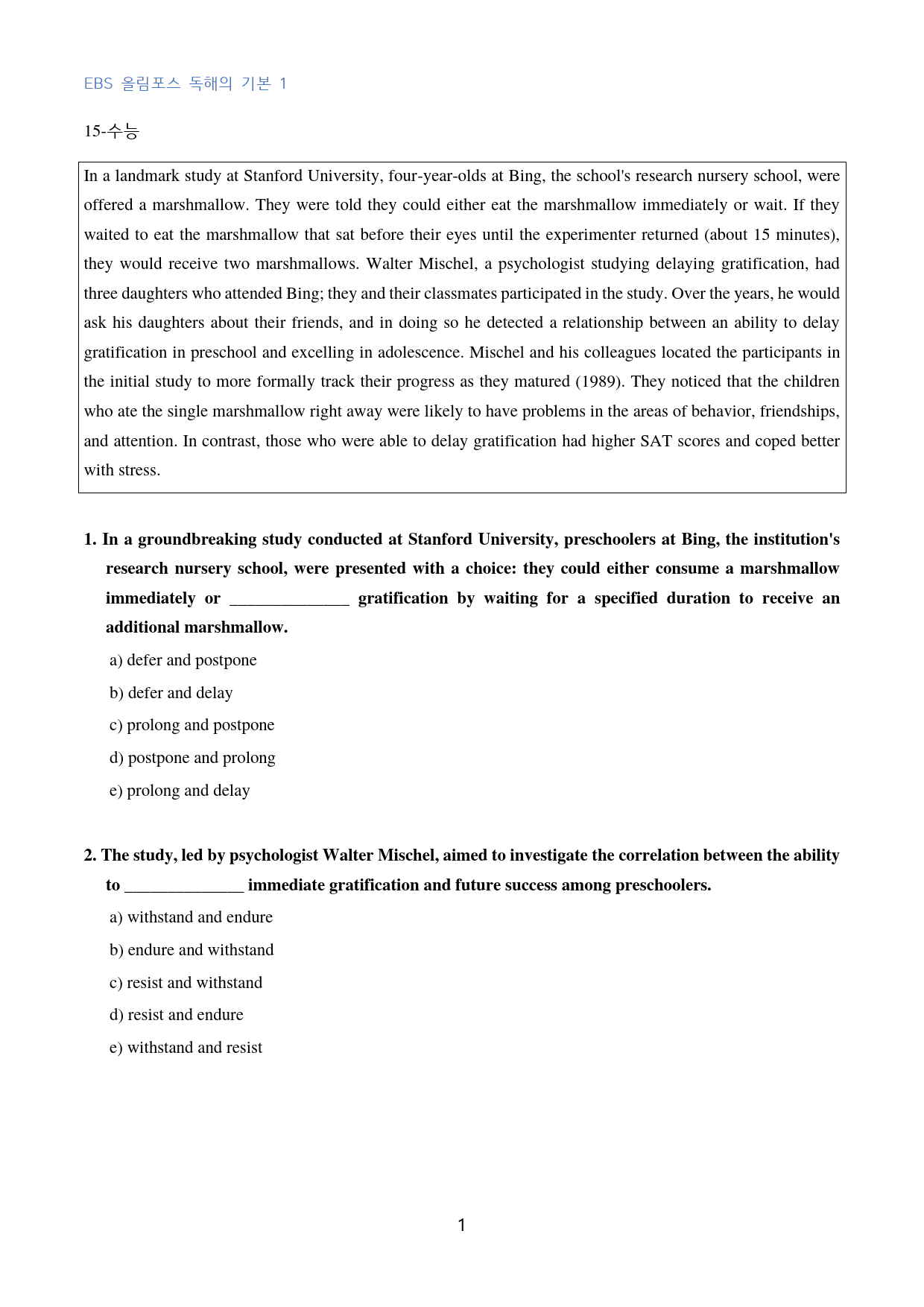 EBS 올림포스 독해의 기본 1

15-수능

In a landmark study at Stanford University, four-year-olds at Bing, the school's research nursery school, were offered a marshmallow. They were told they could either eat the marshmallow immediately or wait. If they waited to eat the marshmallow that sat before their eyes until the experimenter returned (about 15 minutes), they would receive two marshmallows. Walter Mischel, a psychologist studying delaying gratification, had three daughters who attended Bing; they and their classmates participated in the study. Over the years, he would ask his daughters about their friends, and in doing so he detected a relationship between an ability to delay gratification in preschool and excelling in adolescence. Mischel and his colleagues located the participants in the initial study to more formally track their progress as they matured (1989). They noticed that the children who ate the single marshmallow right away were likely to have problems in the areas of behavior, friendships, and attention. In contrast, those who were able to delay gratification had higher SAT scores and coped better with stress.

1. In a groundbreaking study conducted at Stanford University, preschoolers at Bing, the institution's research nursery school, were presented with a choice: they could either consume a marshmallow immediately or ____ gratification by waiting for a specified duration to receive an additional marshmallow.

a) defer and postpone

b) defer and delay

c) prolong and postpone

d) postpone and prolong

e) prolong and delay

2. The study, led by psychologist Walter Mischel, aimed to investigate the correlation between the ability to ____ immediate gratification and future success among preschoolers.

a) withstand and endure

b) endure and withstand

c) resist and withstand

d) resist and endure

e) withstand and resist

1